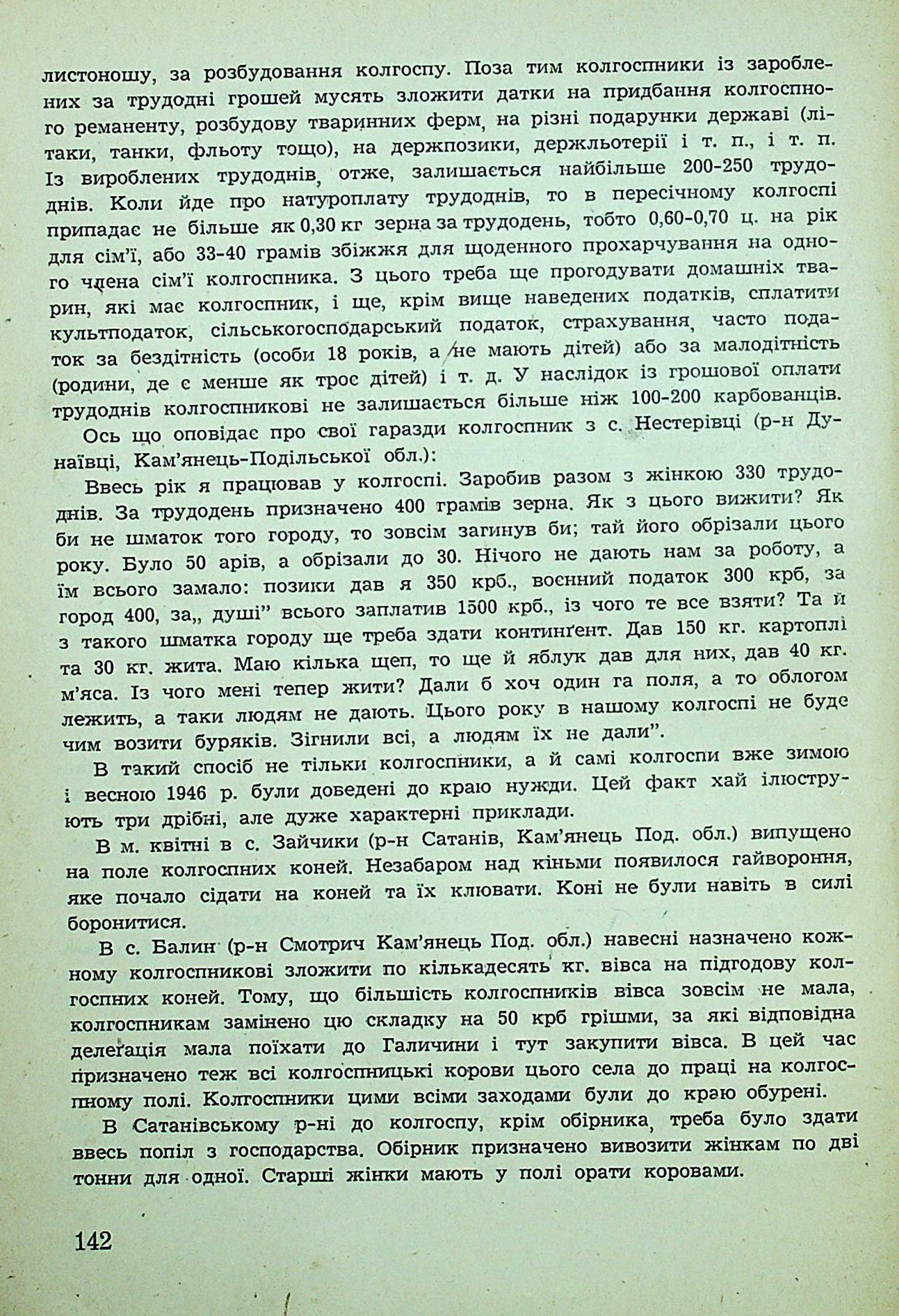 листоношу, за розбудовання колгоспу. Поза тим колгоспники із зароблених за трудодні грошей мусять зложити датки на придбання колгоспного реманенту, розбудову тваринних ферм, на різні подарунки державі (літаки, танки, фльоту тощо), на держпозики, держльотерії і т. п., і т. п. Із вироблених трудоднів, отже, залишається найбільше 200-250 трудоднів. Коли йде про натуроплату трудоднів, то в пересічному колгоспі припадає не більше як 0,30 кг зерна за трудодень, тобто 0,60-0,70 ц. на рік для сім'ї, або 33-40 грамів збіжжя для щоденного прохарчування на одного члена сім'ї колгоспника. З цього треба ще прогодувати домашніх тварин, які має колгоспник, і ще, крім вище наведених податків, сплатити культподаток, сільськогосподарський податок, страхування, часто податок за бездітність (особи 18 років, а не мають дітей) або за малодітність (родини, де є менше як троє дітей) і т. д. У наслідок із грошової оплати трудоднів колгоспникові не залишається більше ніж 100-200 карбованців.

Ось що оповідає про свої гаразди колгоспник з с. Нестерівці (р-н Дунаївці, Кам'янець-Подільської обл.):

Ввесь рік я працював у колгоспі. Заробив разом з жінкою 330 трудоднів. За трудодень призначено 400 грамів зерна. Як з цього вижити? Як би не шматок того городу, то зовсім загинув би; тай його обрізали цього року. Було 50 арів, а обрізали до 30. Нічого не дають нам за роботу, а їм всього замало: позики дав я 350 крб., воєнний податок 300 крб, за город 400, за„ душі" всього заплатив 1500 крб., із чого те все взяти? Та й з такого шматка городу ще треба здати континґент. Дав 150 кг. картоплі та 30 кг. жита. Маю кілька щеп, то ще й яблук дав для них, дав 40 кг. м'яса. Із чого мені тепер жити? Дали б хоч один га поля, а то облогом лежить, а таки людям не дають. Цього року в нашому колгоспі не буде чим возити буряків. Зігнили всі, а людям їх не дали".

В такий спосіб не тільки колгоспники, а й самі колгоспи вже зимою і весною 1946 р. були доведені до краю нужди. Цей факт хай ілюструють три дрібні, але дуже характерні приклади.

В м. квітні в с. Зайчики (р-н Сатанів, Кам'янець Под. обл.) випущено на поле колгоспних коней. Незабаром над кіньми появилося гайвороння, яке почало сідати на коней та їх клювати. Коні не були навіть в силі боронитися.

В с. Балин (р-н Смотрич Кам'янець Под. обл.) навесні назначено кожному колгоспникові зложити по кількадесять кг. вівса на підгодову колгоспних коней. Тому, що більшість колгоспників вівса зовсім не мала, колгоспникам замінено цю складку на 50 крб грішми, за які відповідна делеґація мала поїхати до Галичини і тут закупити вівса. В цей час призначено теж всі колгоспницькі корови цього села до праці на колгоспному полі. Колгоспники цими всіми заходами були до краю обурені.

В Сатанівському р-ні до колгоспу, крім обірника, треба було здати ввесь попіл з господарства. Обірник призначено вивозити жінкам по дві тонни для одної. Старші жінки мають у полі орати коровами.

142